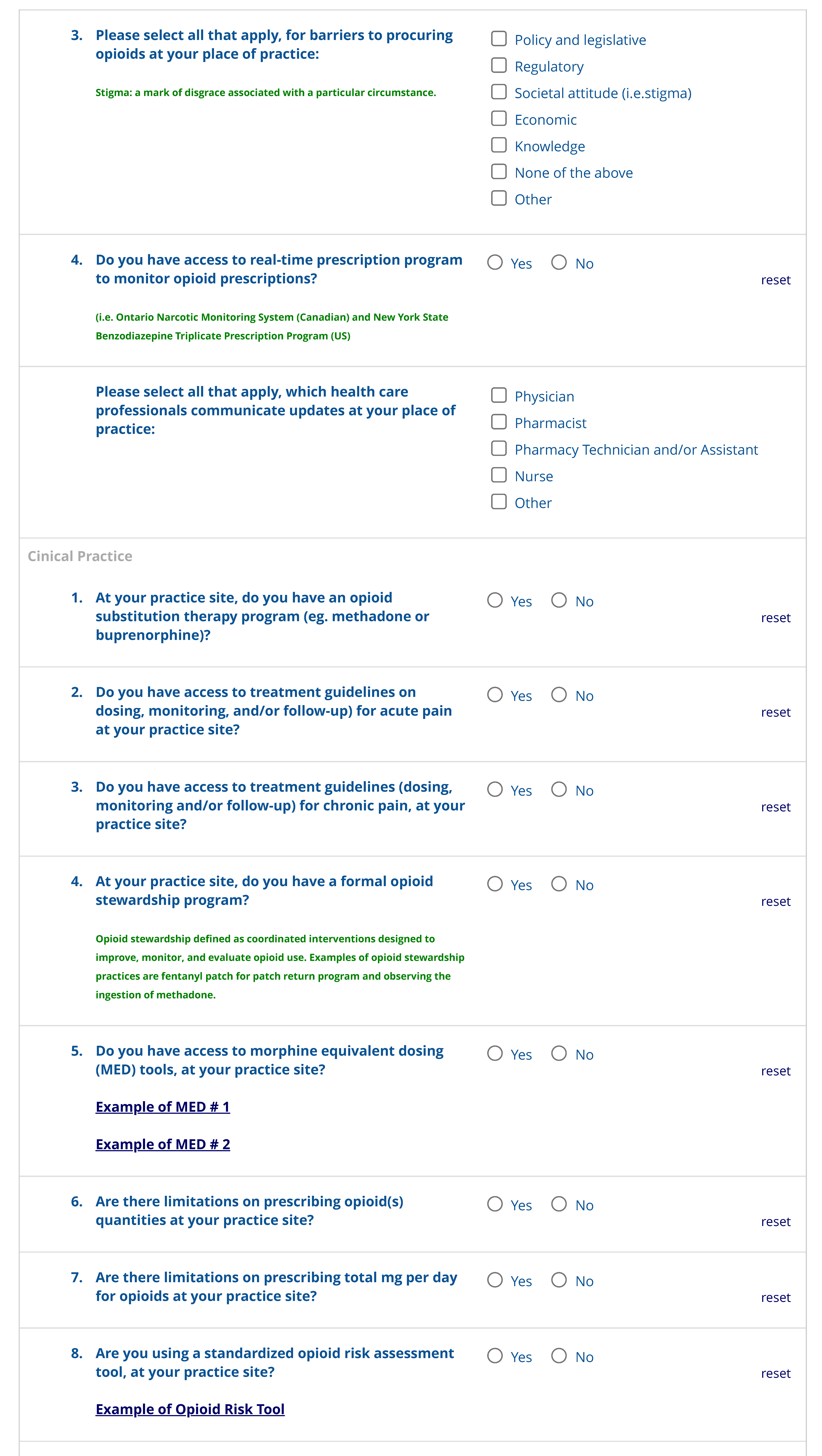 3. Please select all that apply, for barriers to procuring opioids at your place of practice:

Stigma: a mark of disgrace associated with a particular circumstance.

Policy and legislative
Regulatory
Societal attitude (i.e.stigma)
Economic
Knowledge
None of the above
Other

4. Do you have access to real-time prescription program to monitor opioid prescriptions?

(i.e. Ontario Narcotic Monitoring System (Canadian) and New York State Benzodiazepine Triplicate Prescription Program (US)

Yes No
reset

Please select all that apply, which health care professionals communicate updates at your place of practice:

Physician
Pharmacist
Pharmacy Technician and/or Assistant
Nurse
Other

Cinical Practice

1. At your practice site, do you have an opioid substitution therapy program (eg. methadone or buprenorphine)?

Yes No
reset

2. Do you have access to treatment guidelines on dosing, monitoring, and/or follow-up) for acute pain at your practice site?

Yes No
reset

3. Do you have access to treatment guidelines (dosing, monitoring and/or follow-up) for chronic pain, at your practice site?

Yes No
reset

4. At your practice site, do you have a formal opioid stewardship program?

Opioid stewardship defined as coordinated interventions designed to improve, monitor, and evaluate opioid use. Examples of opioid stewardship practices are fentanyl patch for patch return program and observing the ingestion of methadone.

Yes No
reset

5. Do you have access to morphine equivalent dosing (MED) tools, at your practice site?

Example of MED # 1

Example of MED # 2

Yes No
reset

6. Are there limitations on prescribing opioid(s) quantities at your practice site?

Yes No
reset

7. Are there limitations on prescribing total mg per day for opioids at your practice site?

Yes No
reset

8. Are you using a standardized opioid risk assessment tool, at your practice site?

Example of Opioid Risk Tool

Yes No
reset